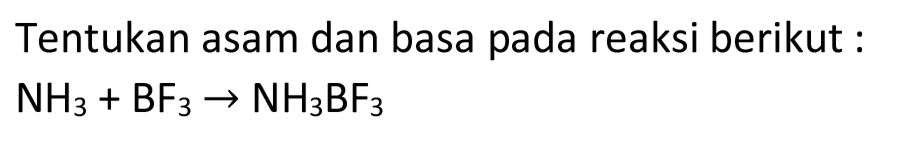 Tentukan asam dan basa pada reaksi berikut :

$NH_3 + BF_3 \rightarrow NH_3BF_3$